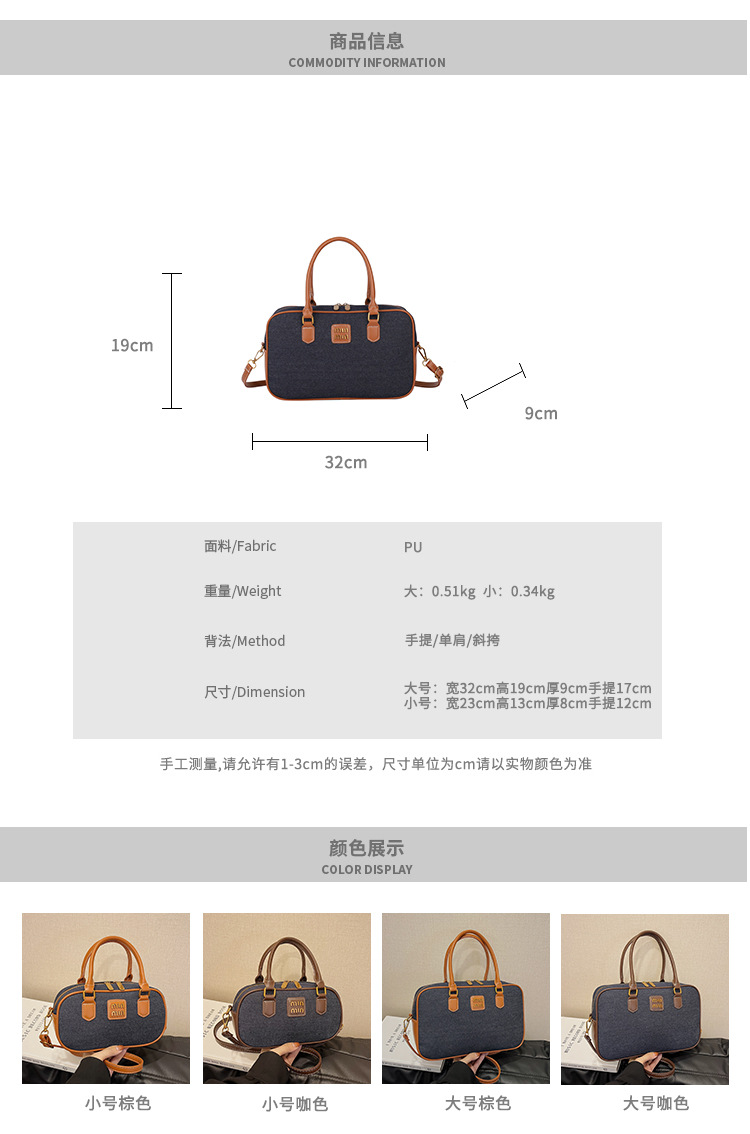 商品信息
COMMODITY INFORMATION

19cm

9cm

32cm

面料/Fabric
PU

重量/Weight
大：0.51kg 小：0.34kg

背法/Method
手提/单肩/斜挎

尺寸/Dimension
大号：宽32cm高19cm厚9cm手提17cm
小号：宽23cm高13cm厚8cm手提12cm

手工测量,请允许有1-3cm的误差，尺寸单位为cm请以实物颜色为准

颜色展示
COLOR DISPLAY

小号棕色 小号咖色 大号棕色 大号咖色